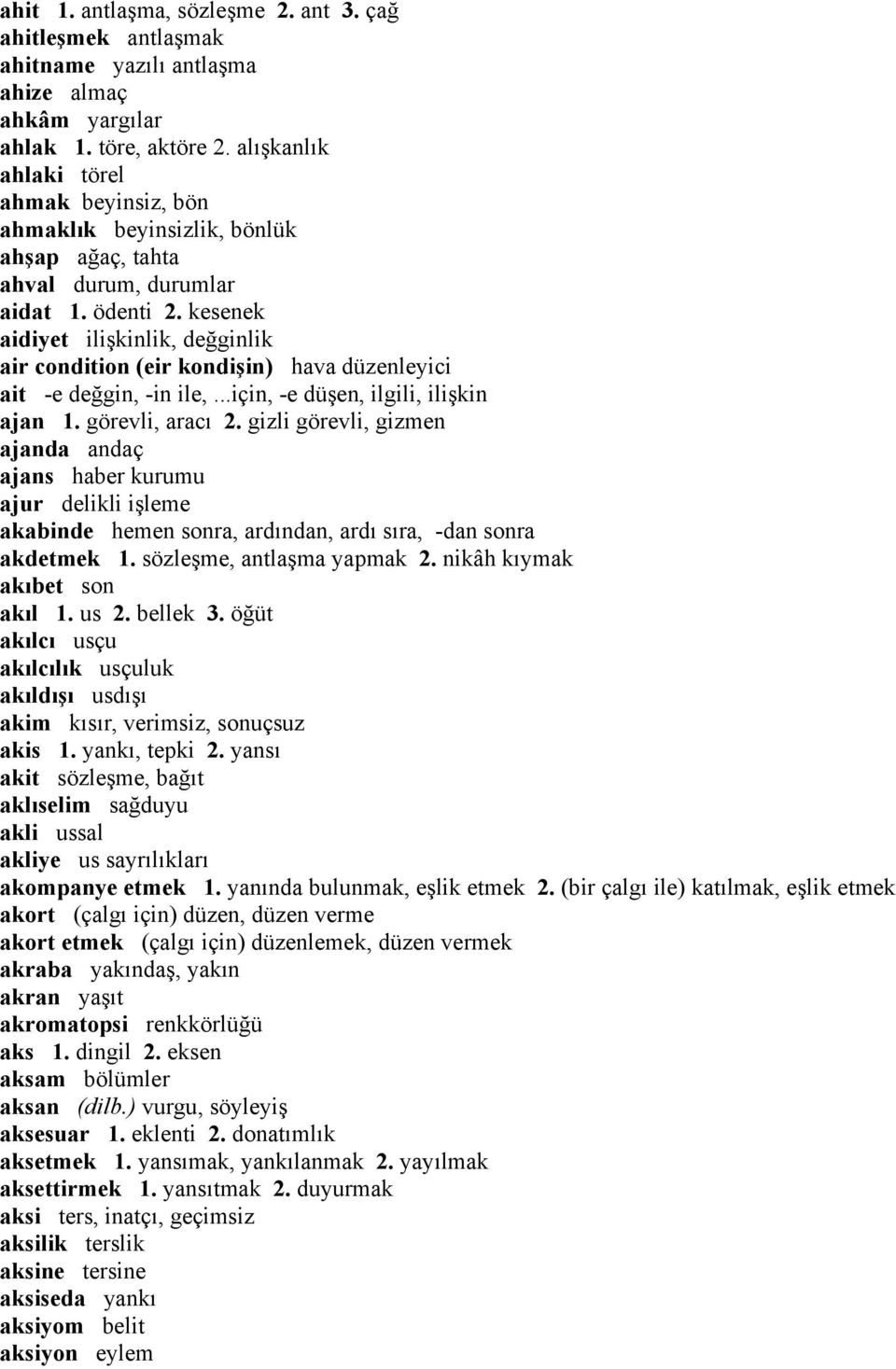 ahit 1. antlaşma, sözleşme 2. ant 3. çağ
ahitleşmek antlaşmak
ahitname yazılı antlaşma
ahize almaç
ahkâm yargılar
ahlak 1. töre, aktöre 2. alışkanlık
ahlaki törel
ahmak beyinsiz, bön
ahmaklık beyinsizlik, bönlük
ahşap ağaç, tahta
ahval durum, durumlar
aidat 1. ödenti 2. kesenek
aidiyet ilişkinlik, değginlik
air condition (eir kondişin) hava düzenleyici
ait -e değgin, -in ile, ...için, -e düşen, ilgili, ilişkin
ajan 1. görevli, aracı 2. gizli görevli, gizmen
ajanda andaç
ajans haber kurumu
ajur delikli işleme
akabinde hemen sonra, ardından, ardı sıra, -dan sonra
akdetmek 1. sözleşme, antlaşma yapmak 2. nikâh kıymak
akıbet son
akıl 1. us 2. bellek 3. öğüt
akılcı usçu
akılcılık usçuluk
akıldışı usdışı
akim kısır, verimsiz, sonuçsuz
akis 1. yankı, tepki 2. yansı
akit sözleşme, bağıt
aklıselim sağduyu
akli ussal
akliye us sayrılıkları
akompanye etmek 1. yanında bulunmak, eşlik etmek 2. (bir çalgı ile) katılmak, eşlik etmek
akort (çalgı için) düzen, düzen verme
akort etmek (çalgı için) düzenlemek, düzen vermek
akraba yakındaş, yakın
akran yaşıt
akromatopsi renkkörlüğü
aks 1. dingil 2. eksen
aksam bölümler
aksan (dilb.) vurgu, söyleyiş
aksesuar 1. eklenti 2. donatımlık
aksetmek 1. yansımak, yankılanmak 2. yayılmak
aksettirmek 1. yansıtmak 2. duyurmak
aksi ters, inatçı, geçimsiz
aksilik terslik
aksine tersine
aksiseda yankı
aksiyom belit
aksiyon eylem